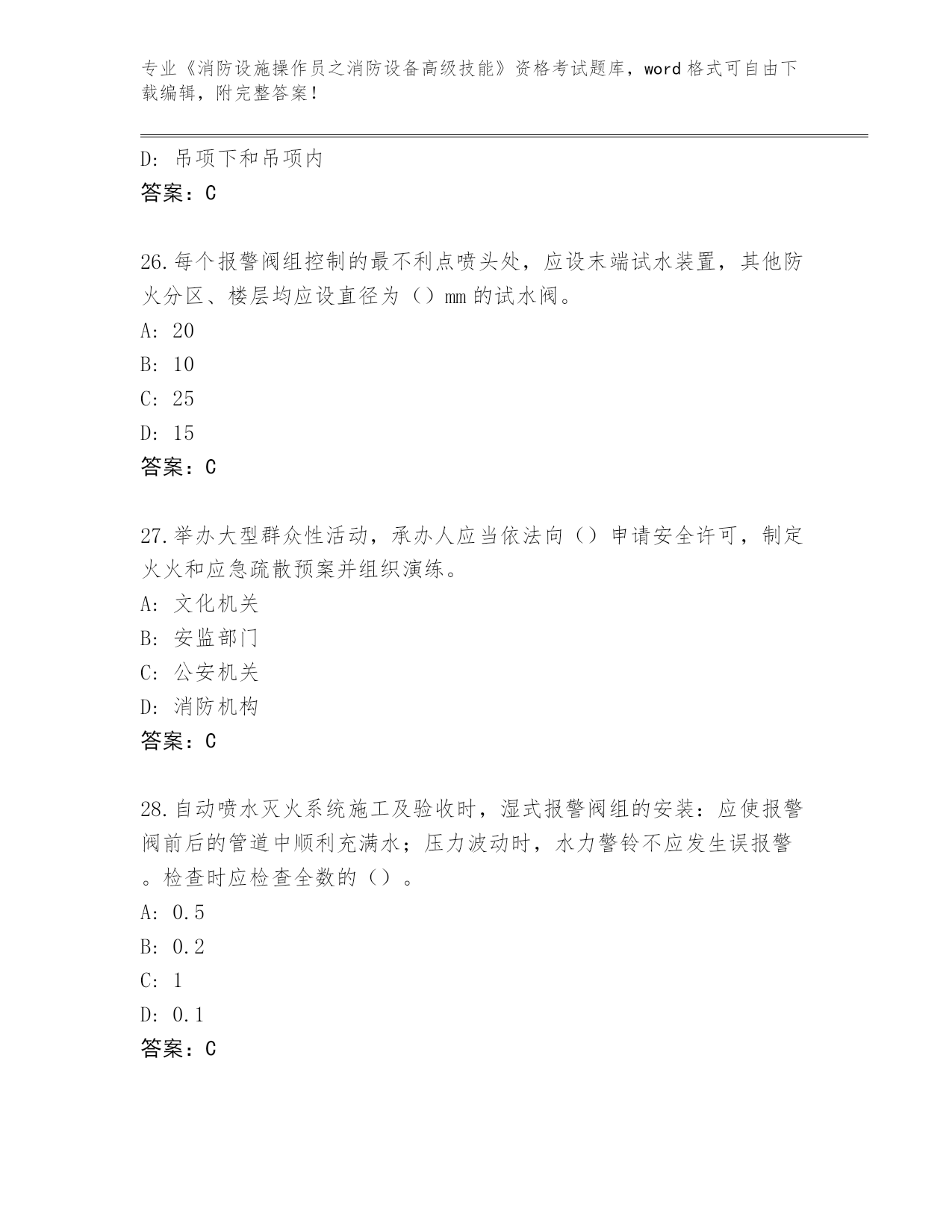 专业《消防设施操作员之消防设备高级技能》资格考试题库，word 格式可自由下载编辑，附完整答案！

D: 吊项下和吊项内
答案：C

26.每个报警阀组控制的最不利点喷头处，应设末端试水装置，其他防火分区、楼层均应设直径为（）mm 的试水阀。
A: 20
B: 10
C: 25
D: 15
答案：C

27.举办大型群众性活动，承办人应当依法向（）申请安全许可，制定火火和应急疏散预案并组织演练。
A: 文化机关
B: 安监部门
C: 公安机关
D: 消防机构
答案：C

28.自动喷水灭火系统施工及验收时，湿式报警阀组的安装：应使报警阀前后的管道中顺利充满水；压力波动时，水力警铃不应发生误报警。检查时应检查全数的（）。
A: 0.5
B: 0.2
C: 1
D: 0.1
答案：C